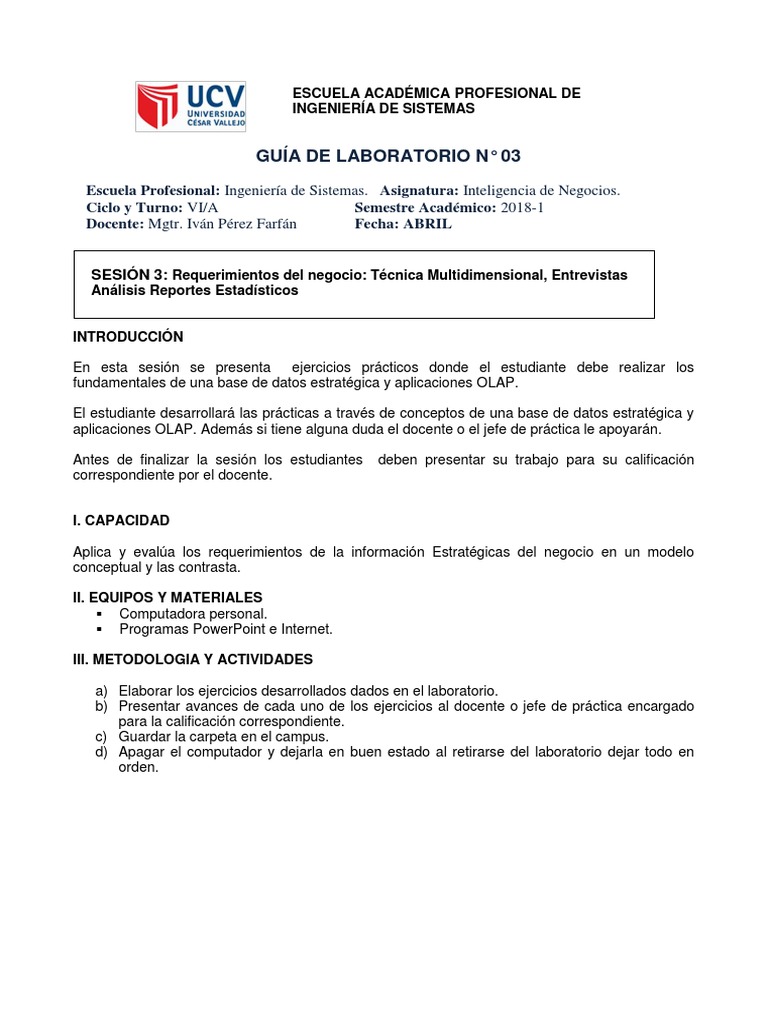 UCV
UNIVERSIDAD CÉSAR VALLEJO

ESCUELA ACADÉMICA PROFESIONAL DE INGENIERÍA DE SISTEMAS

GUÍA DE LABORATORIO N° 03

Escuela Profesional: Ingeniería de Sistemas. Asignatura: Inteligencia de Negocios.
Ciclo y Turno: VI/A Semestre Académico: 2018-1
Docente: Mgtr. Iván Pérez Farfán Fecha: ABRIL

SESIÓN 3: Requerimientos del negocio: Técnica Multidimensional, Entrevistas Análisis Reportes Estadísticos

INTRODUCCIÓN

En esta sesión se presenta ejercicios prácticos donde el estudiante debe realizar los fundamentales de una base de datos estratégica y aplicaciones OLAP.

El estudiante desarrollará las prácticas a través de conceptos de una base de datos estratégica y aplicaciones OLAP. Además si tiene alguna duda el docente o el jefe de práctica le apoyarán.

Antes de finalizar la sesión los estudiantes deben presentar su trabajo para su calificación correspondiente por el docente.

I. CAPACIDAD

Aplica y evalúa los requerimientos de la información Estratégicas del negocio en un modelo conceptual y las contrasta.

II. EQUIPOS Y MATERIALES
▪ Computadora personal.
▪ Programas PowerPoint e Internet.

III. METODOLOGIA Y ACTIVIDADES

a) Elaborar los ejercicios desarrollados dados en el laboratorio.
b) Presentar avances de cada uno de los ejercicios al docente o jefe de práctica encargado para la calificación correspondiente.
c) Guardar la carpeta en el campus.
d) Apagar el computador y dejarla en buen estado al retirarse del laboratorio dejar todo en orden.